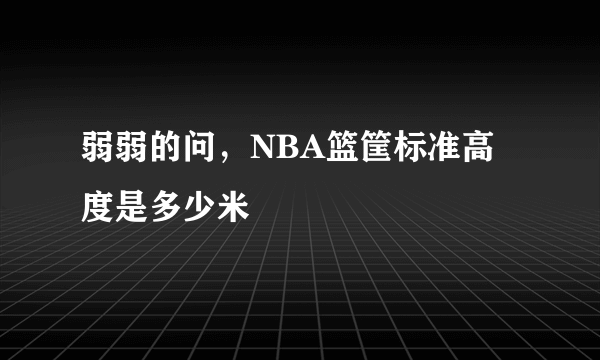 弱弱的问，NBA篮筐标准高度是多少米